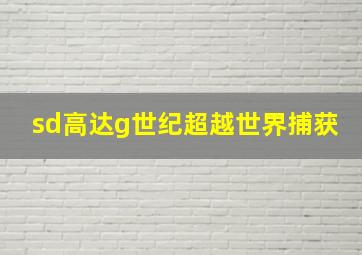 sd高达g世纪超越世界捕获